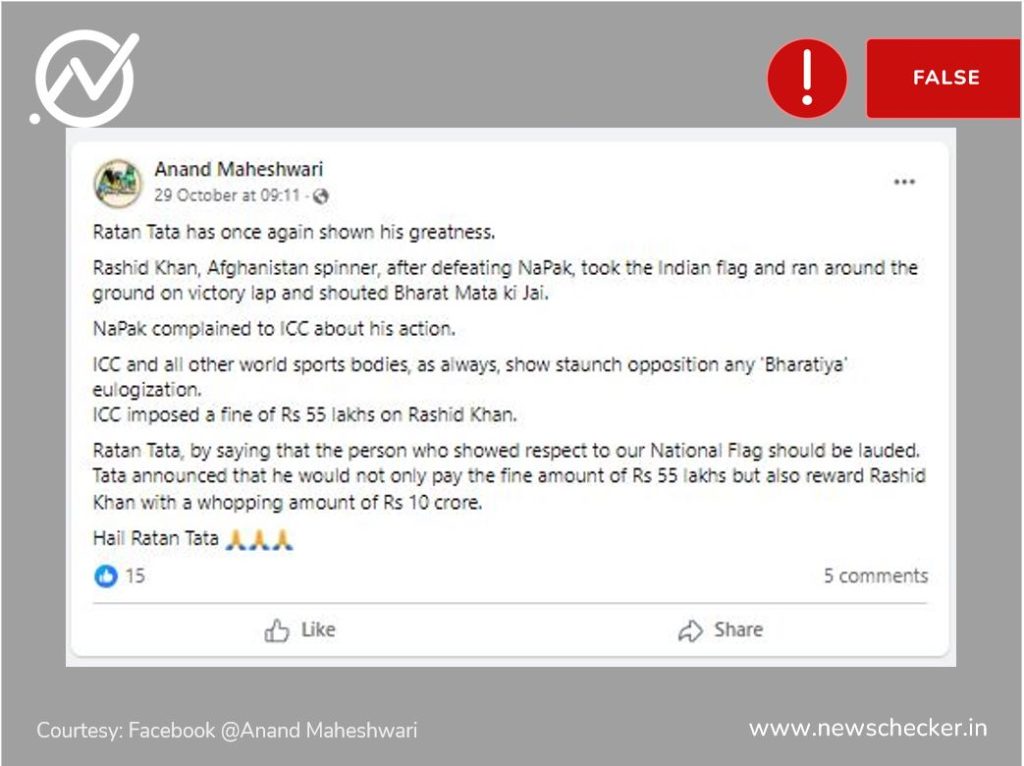 FALSE

Anand Maheshwari
29 October at 09:11 ·

Ratan Tata has once again shown his greatness.

Rashid Khan, Afghanistan spinner, after defeating NaPak, took the Indian flag and ran around the ground on victory lap and shouted Bharat Mata ki Jai.

NaPak complained to ICC about his action.

ICC and all other world sports bodies, as always, show staunch opposition any 'Bharatiya' eulogization.
ICC imposed a fine of Rs 55 lakhs on Rashid Khan.

Ratan Tata, by saying that the person who showed respect to our National Flag should be lauded. Tata announced that he would not only pay the fine amount of Rs 55 lakhs but also reward Rashid Khan with a whopping amount of Rs 10 crore.

Hail Ratan Tata 🙏🙏🙏

15
5 comments

Like
Share

Courtesy: Facebook @Anand Maheshwari
www.newschecker.in